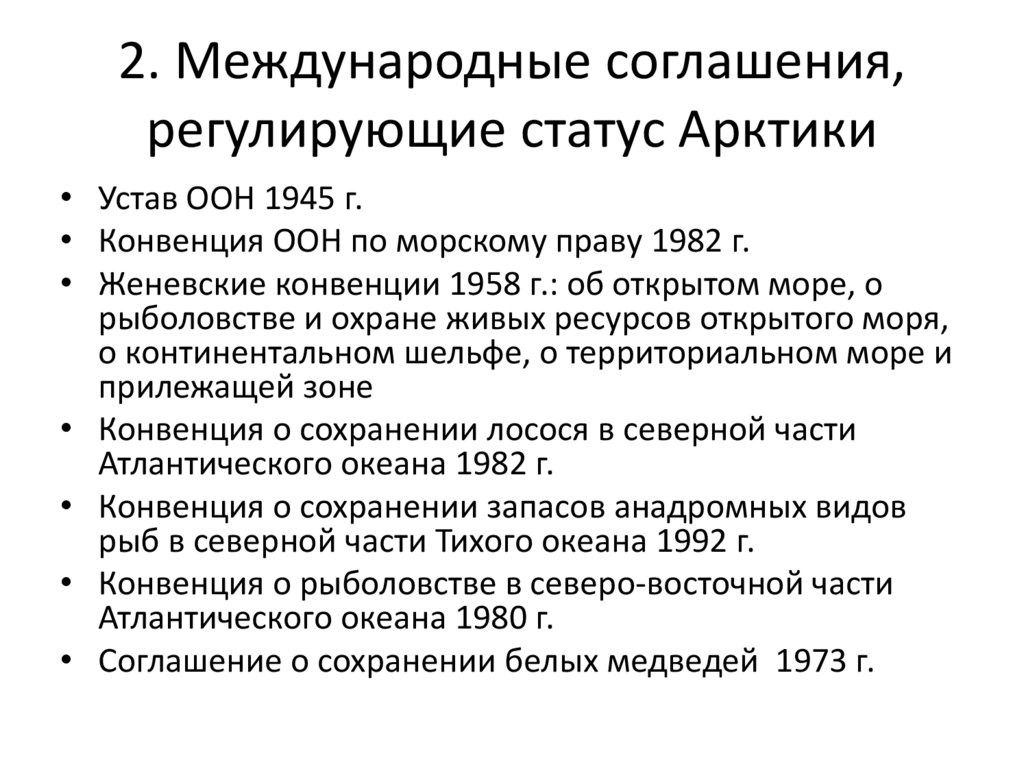 2. Международные соглашения, регулирующие статус Арктики

• Устав ООН 1945 г.
• Конвенция ООН по морскому праву 1982 г.
• Женевские конвенции 1958 г.: об открытом море, о рыболовстве и охране живых ресурсов открытого моря, о континентальном шельфе, о территориальном море и прилежащей зоне
• Конвенция о сохранении лосося в северной части Атлантического океана 1982 г.
• Конвенция о сохранении запасов анадромных видов рыб в северной части Тихого океана 1992 г.
• Конвенция о рыболовстве в северо-восточной части Атлантического океана 1980 г.
• Соглашение о сохранении белых медведей 1973 г.